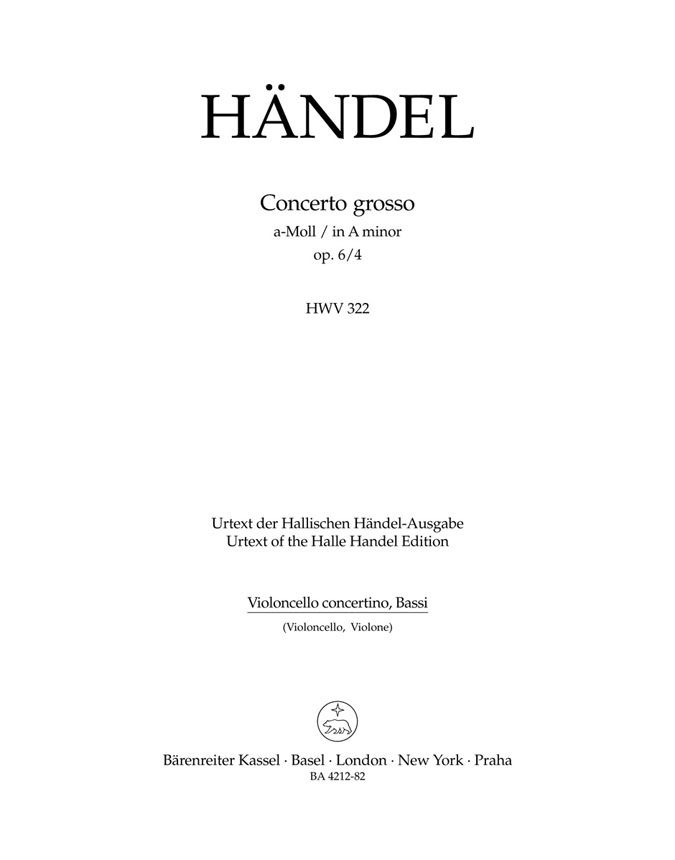 HÄNDEL

Concerto grosso
a-Moll / in A minor
op. 6/4

HWV 322

Urtext der Hallischen Händel-Ausgabe
Urtext of the Halle Handel Edition

Violoncello concertino, Bassi
(Violoncello, Violone)

Bärenreiter Kassel · Basel · London · New York · Praha
BA 4212-82